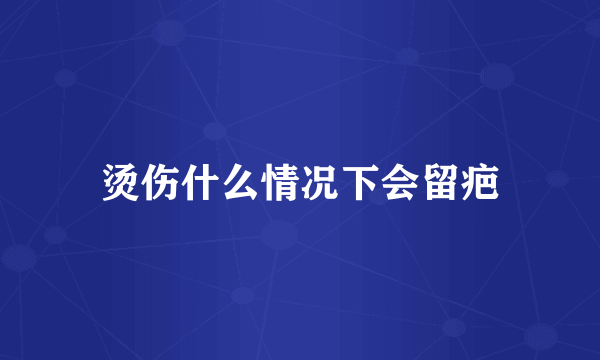 烫伤什么情况下会留疤